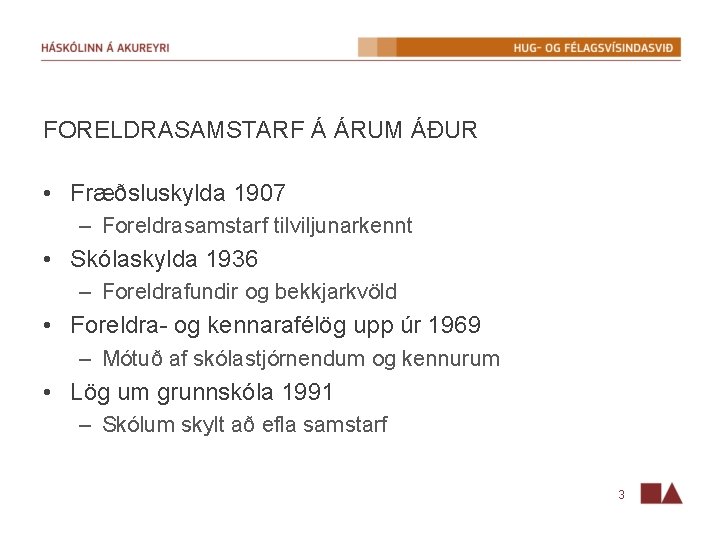 HÁSKÓLINN Á AKUREYRI

HUG- OG FÉLAGSVÍSINDASVIÐ

FORELDRASAMSTARF Á ÁRUM ÁÐUR

• Fræðsluskylda 1907
– Foreldrasamstarf tilviljunarkennt
• Skólaskylda 1936
– Foreldrafundir og bekkjarkvöld
• Foreldra- og kennarafélög upp úr 1969
– Mótuð af skólastjórnendum og kennurum
• Lög um grunnskóla 1991
– Skólum skylt að efla samstarf

3